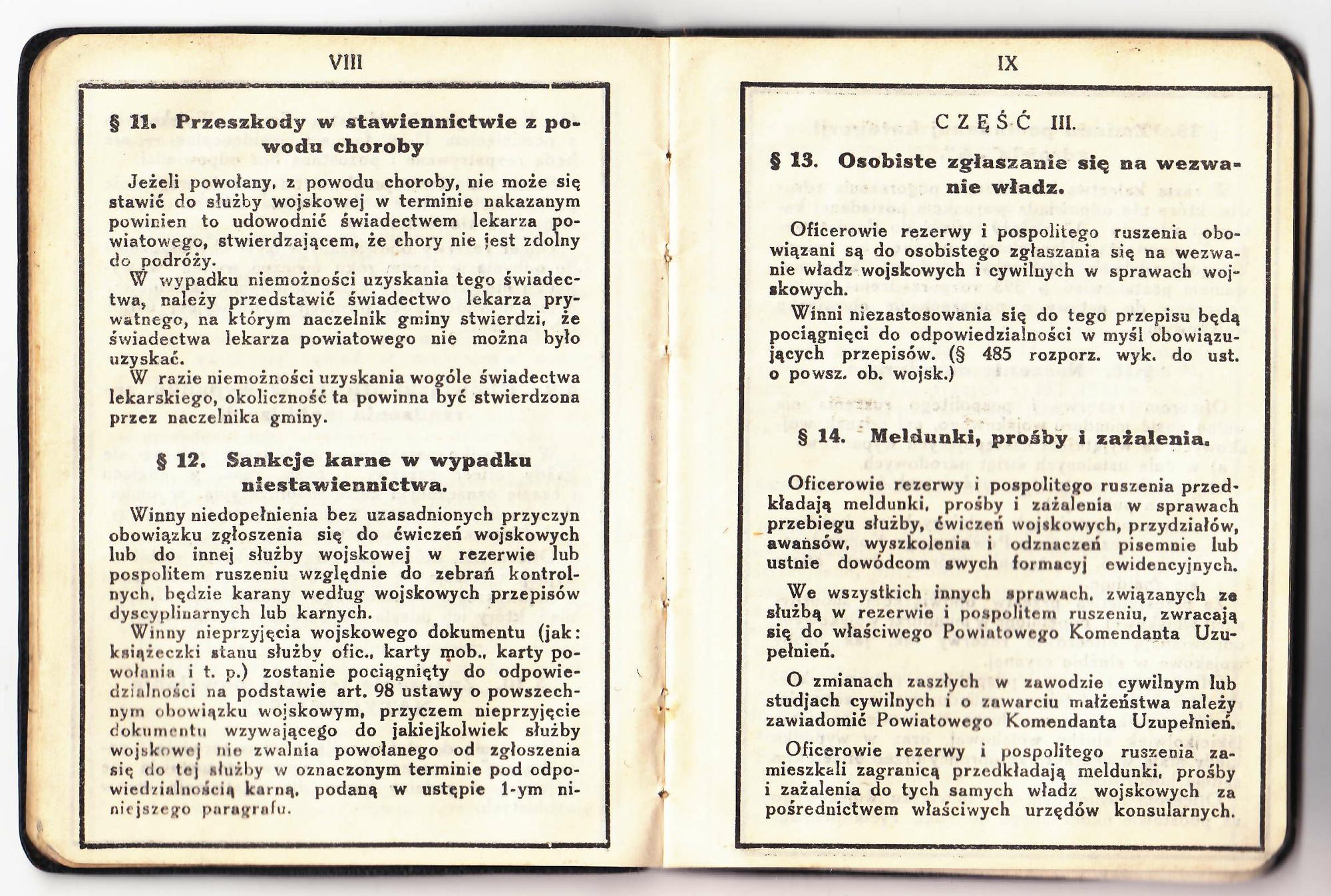 VIII

§ 11. Przeszkody w stawiennictwie z powodu choroby

Jeżeli powołany, z powodu choroby, nie może się stawić do służby wojskowej w terminie nakazanym powinien to udowodnić świadectwem lekarza powiatowego, stwierdzającem, że chory nie jest zdolny do podróży.

W wypadku niemożności uzyskania tego świadectwa, należy przedstawić świadectwo lekarza prywatnego, na którym naczelnik gminy stwierdzi, że świadectwa lekarza powiatowego nie można było uzyskać.

W razie niemożności uzyskania wogóle świadectwa lekarskiego, okoliczność ta powinna być stwierdzona przez naczelnika gminy.

§ 12. Sankcje karne w wypadku niestawiennictwa.

Winny niedopełnienia bez uzasadnionych przyczyn obowiązku zgłoszenia się do ćwiczeń wojskowych lub do innej służby wojskowej w rezerwie lub pospolitem ruszeniu względnie do zebrań kontrolnych, będzie karany według wojskowych przepisów dyscyplinarnych lub karnych.

Winny nieprzyjęcia wojskowego dokumentu (jak: książeczki stanu służby ofic., karty mob., karty powołania i t. p.) zostanie pociągnięty do odpowiedzialności na podstawie art. 98 ustawy o powszechnym obowiązku wojskowym, przyczem nieprzyjęcie dokumentu wzywającego do jakiejkolwiek służby wojskowej nie zwalnia powołanego od zgłoszenia się do tej służby w oznaczonym terminie pod odpowiedzialnością karną, podaną w ustępie 1-ym niniejszego paragrafu.

IX

CZĘŚĆ III.

§ 13. Osobiste zgłaszanie się na wezwanie władz.

Oficerowie rezerwy i pospolitego ruszenia obowiązani są do osobistego zgłaszania się na wezwanie władz wojskowych i cywilnych w sprawach wojskowych.

Winni niezastosowania się do tego przepisu będą pociągnięci do odpowiedzialności w myśl obowiązujących przepisów. (§ 485 rozporz. wyk. do ust. o powsz. ob. wojsk.)

§ 14. Meldunki, prośby i zażalenia.

Oficerowie rezerwy i pospolitego ruszenia przedkładają meldunki, prośby i zażalenia w sprawach przebiegu służby, ćwiczeń wojskowych, przydziałów, awansów, wyszkolenia i odznaczeń pisemnie lub ustnie dowódcom swych formacyj ewidencyjnych.

We wszystkich innych sprawach, związanych ze służbą w rezerwie i pospolitem ruszeniu, zwracają się do właściwego Powiatowego Komendanta Uzupełnień.

O zmianach zaszłych w zawodzie cywilnym lub studjach cywilnych i o zawarciu małżeństwa należy zawiadomić Powiatowego Komendanta Uzupełnień.

Oficerowie rezerwy i pospolitego ruszenia zamieszkali zagranicą przedkładają meldunki, prośby i zażalenia do tych samych władz wojskowych za pośrednictwem właściwych urzędów konsularnych.